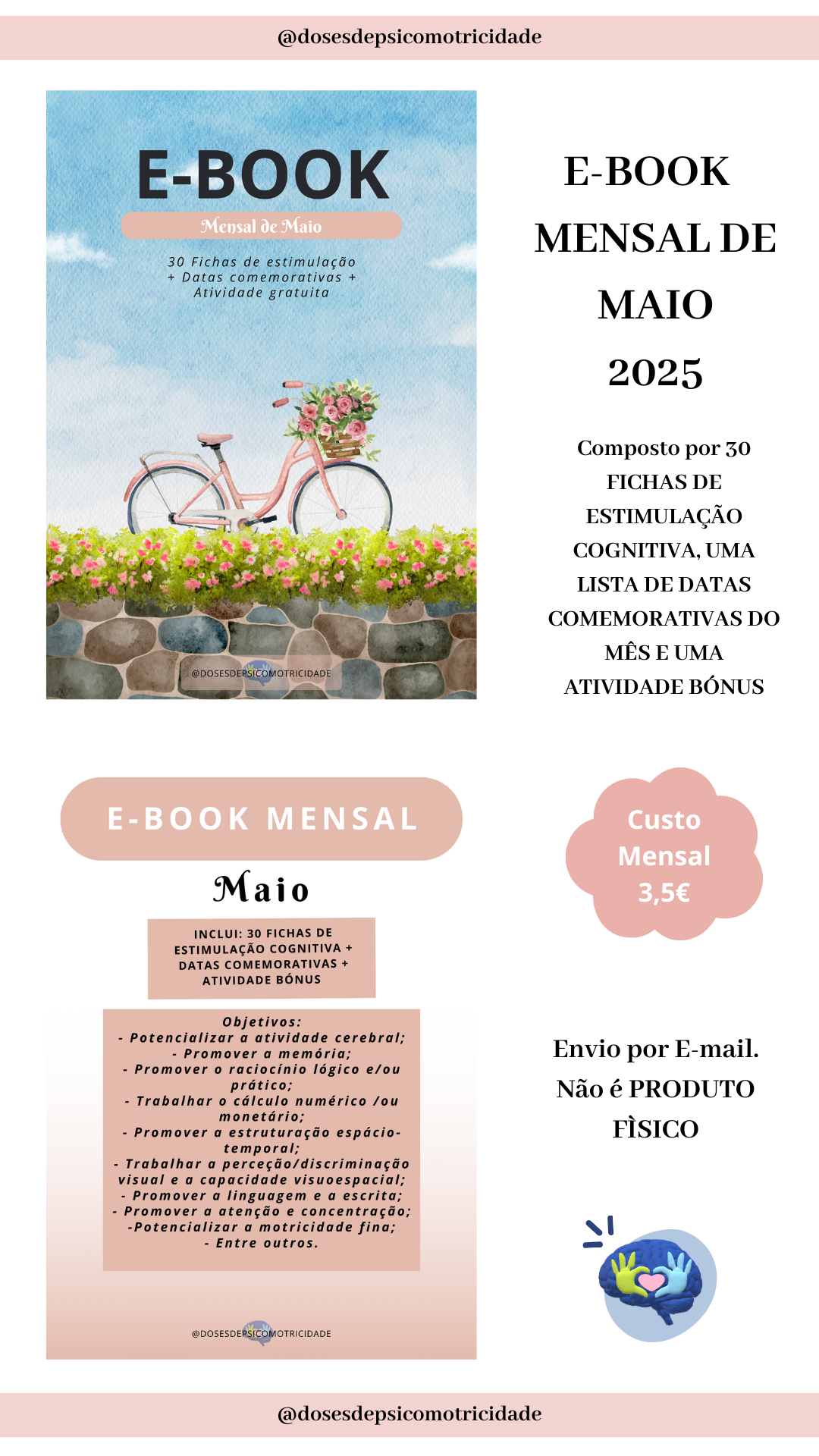 @dosesdepsicomotricidade

E-BOOK

Mensal de Maio

30 Fichas de estimulação + Datas comemorativas + Atividade gratuita

@DOSESDEPSICOMOTRICIDADE

E-BOOK MENSAL DE MAIO 2025

Composto por 30 FICHAS DE ESTIMULAÇÃO COGNITIVA, UMA LISTA DE DATAS COMEMORATIVAS DO MÊS E UMA ATIVIDADE BÓNUS

E-BOOK MENSAL

Maio

INCLUI: 30 FICHAS DE ESTIMULAÇÃO COGNITIVA + DATAS COMEMORATIVAS + ATIVIDADE BÓNUS

Objetivos:
- Potencializar a atividade cerebral;
- Promover a memória;
- Promover o raciocínio lógico e/ou prático;
- Trabalhar o cálculo numérico /ou monetário;
- Promover a estruturação espácio-temporal;
- Trabalhar a perceção/discriminação visual e a capacidade visuoespacial;
- Promover a linguagem e a escrita;
- Promover a atenção e concentração;
-Potencializar a motricidade fina;
- Entre outros.

@DOSESDEPSICOMOTRICIDADE

Custo Mensal 3,5€

Envio por E-mail. Não é PRODUTO FÌSICO

@dosesdepsicomotricidade